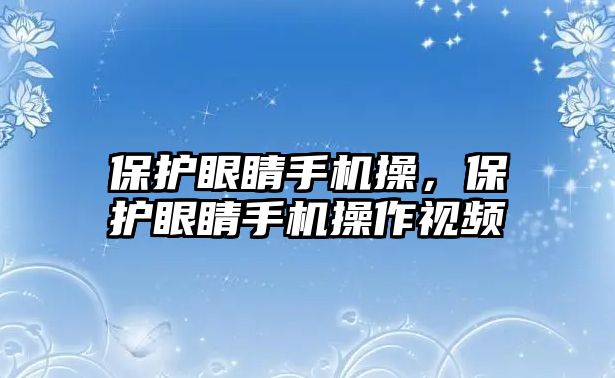 保护眼睛手机操，保护眼睛手机操作视频